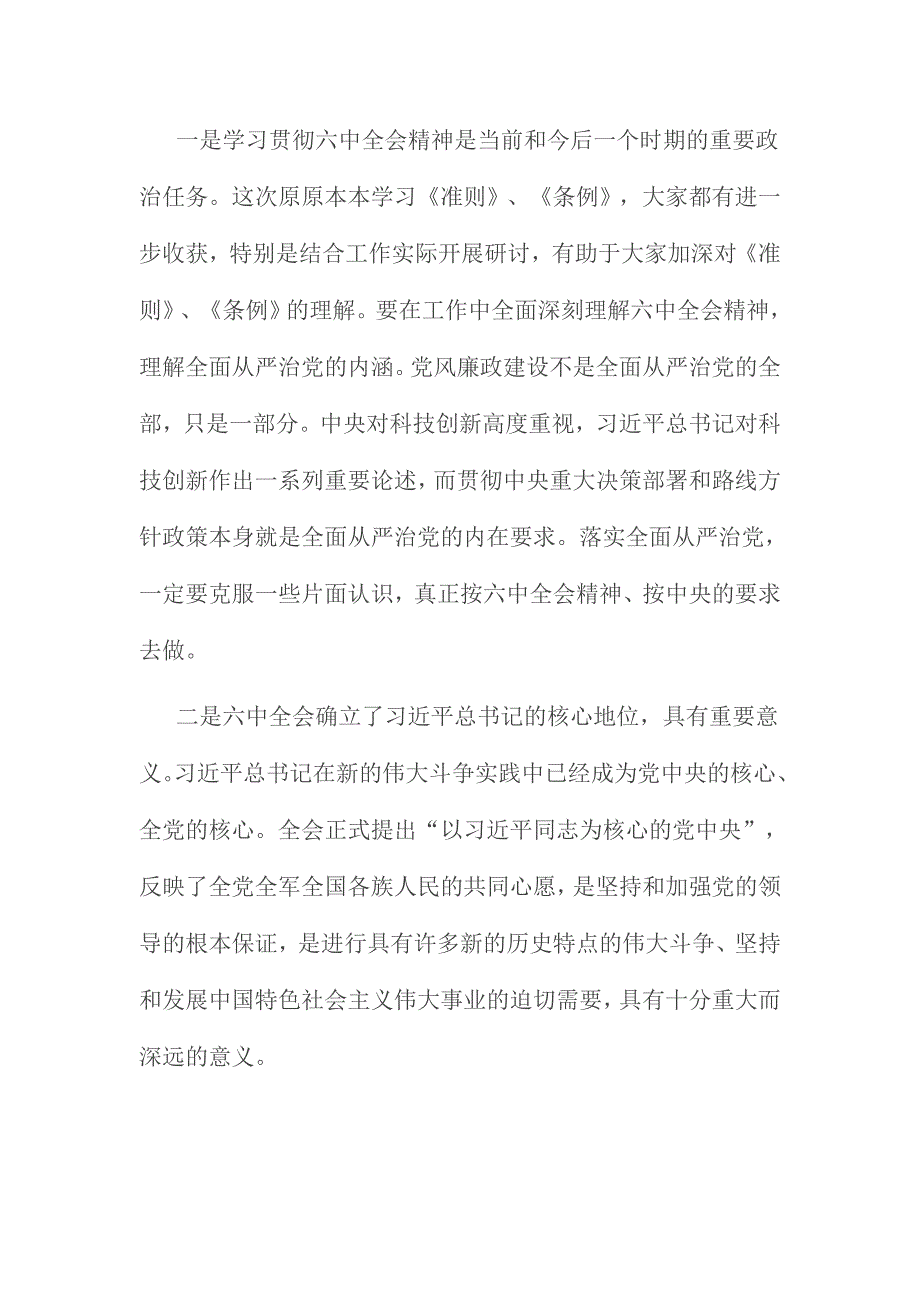 一是学习贯彻六中全会精神是当前和今后一个时期的重要政治任务。这次原原本本学习《准则》、《条例》，大家都有进一步收获，特别是结合工作实际开展研讨，有助于大家加深对《准则》、《条例》的理解。要在工作中全面深刻理解六中全会精神，理解全面从严治党的内涵。党风廉政建设不是全面从严治党的全部，只是一部分。中央对科技创新高度重视，习近平总书记对科技创新作出一系列重要论述，而贯彻中央重大决策部署和路线方针政策本身就是全面从严治党的内在要求。落实全面从严治党，一定要克服一些片面认识，真正按六中全会精神、按中央的要求去做。

二是六中全会确立了习近平总书记的核心地位，具有重要意义。习近平总书记在新的伟大斗争实践中已经成为党中央的核心、全党的核心。全会正式提出“以习近平同志为核心的党中央”，反映了全党全军全国各族人民的共同心愿，是坚持和加强党的领导的根本保证，是进行具有许多新的历史特点的伟大斗争、坚持和发展中国特色社会主义伟大事业的迫切需要，具有十分重大而深远的意义。